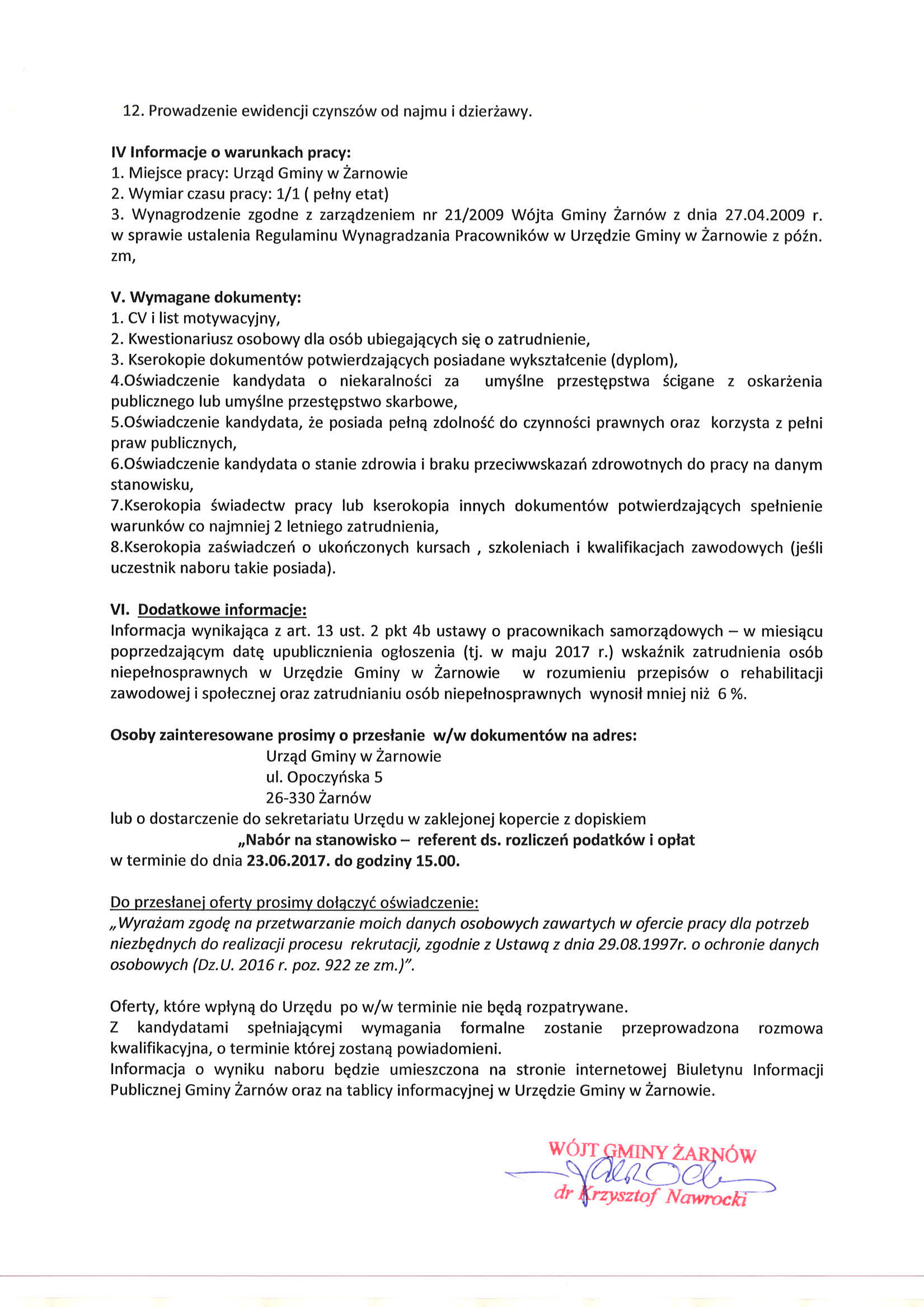 12. Prowadzenie ewidencji czynszów od najmu i dzierżawy.

IV Informacje o warunkach pracy:
1. Miejsce pracy: Urząd Gminy w Żarnowie
2. Wymiar czasu pracy: 1/1 ( pełny etat)
3. Wynagrodzenie zgodne z zarządzeniem nr 21/2009 Wójta Gminy Żarnów z dnia 27.04.2009 r. w sprawie ustalenia Regulaminu Wynagradzania Pracowników w Urzędzie Gminy w Żarnowie z późn. zm,

V. Wymagane dokumenty:
1. CV i list motywacyjny,
2. Kwestionariusz osobowy dla osób ubiegających się o zatrudnienie,
3. Kserokopie dokumentów potwierdzających posiadane wykształcenie (dyplom),
4.Oświadczenie kandydata o niekaralności za umyślne przestępstwa ścigane z oskarżenia publicznego lub umyślne przestępstwo skarbowe,
5.Oświadczenie kandydata, że posiada pełną zdolność do czynności prawnych oraz korzysta z pełni praw publicznych,
6.Oświadczenie kandydata o stanie zdrowia i braku przeciwwskazań zdrowotnych do pracy na danym stanowisku,
7.Kserokopia świadectw pracy lub kserokopia innych dokumentów potwierdzających spełnienie warunków co najmniej 2 letniego zatrudnienia,
8.Kserokopia zaświadczeń o ukończonych kursach , szkoleniach i kwalifikacjach zawodowych (jeśli uczestnik naboru takie posiada).

VI. Dodatkowe informacje:
Informacja wynikająca z art. 13 ust. 2 pkt 4b ustawy o pracownikach samorządowych – w miesiącu poprzedzającym datę upublicznienia ogłoszenia (tj. w maju 2017 r.) wskaźnik zatrudnienia osób niepełnosprawnych w Urzędzie Gminy w Żarnowie w rozumieniu przepisów o rehabilitacji zawodowej i społecznej oraz zatrudnianiu osób niepełnosprawnych wynosił mniej niż 6 %.

Osoby zainteresowane prosimy o przesłanie w/w dokumentów na adres:
Urząd Gminy w Żarnowie
ul. Opoczyńska 5
26-330 Żarnów
lub o dostarczenie do sekretariatu Urzędu w zaklejonej kopercie z dopiskiem
„Nabór na stanowisko – referent ds. rozliczeń podatków i opłat
w terminie do dnia 23.06.2017. do godziny 15.00.

Do przesłanej oferty prosimy dołączyć oświadczenie:
„Wyrażam zgodę na przetwarzanie moich danych osobowych zawartych w ofercie pracy dla potrzeb niezbędnych do realizacji procesu rekrutacji, zgodnie z Ustawą z dnia 29.08.1997r. o ochronie danych osobowych (Dz.U. 2016 r. poz. 922 ze zm.)".

Oferty, które wpłyną do Urzędu po w/w terminie nie będą rozpatrywane.
Z kandydatami spełniającymi wymagania formalne zostanie przeprowadzona rozmowa kwalifikacyjna, o terminie której zostaną powiadomieni.
Informacja o wyniku naboru będzie umieszczona na stronie internetowej Biuletynu Informacji Publicznej Gminy Żarnów oraz na tablicy informacyjnej w Urzędzie Gminy w Żarnowie.

WÓJT GMINY ŻARNÓW
dr Krzysztof Nawrocki